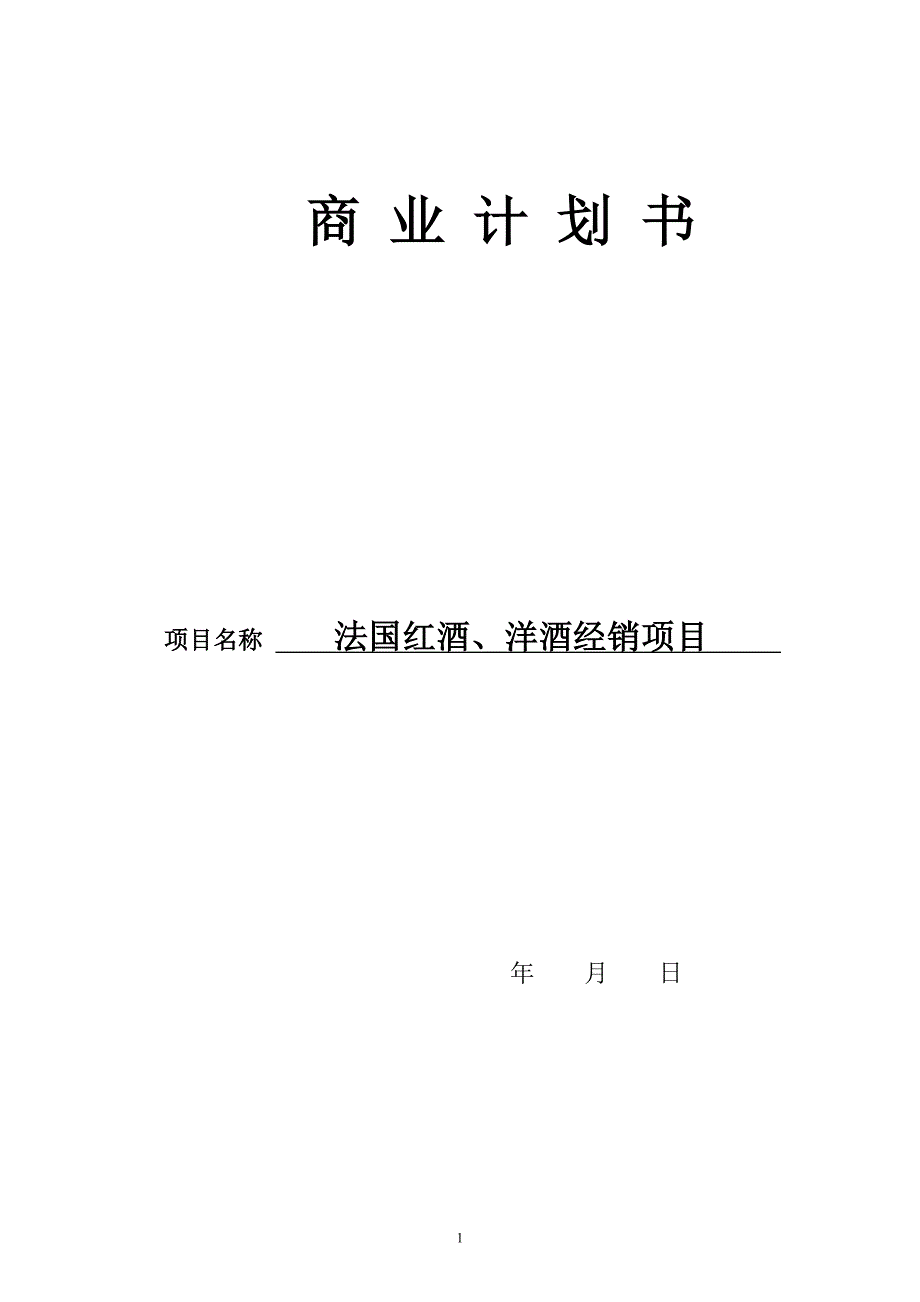 商 业 计 划 书

项目名称 法国红酒、洋酒经销项目

年 月 日

1